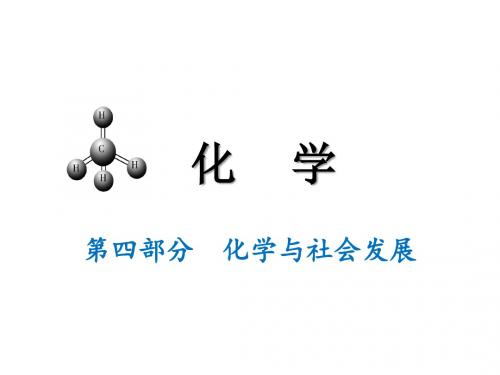 H
C
H
H
H

化　学

第四部分　化学与社会发展